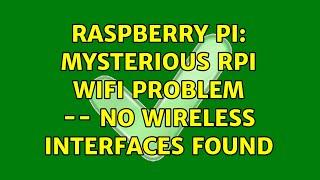 RASPBERRY PI: MYSTERIOUS RPI WIFI PROBLEM -- NO WIRELESS INTERFACES FOUND